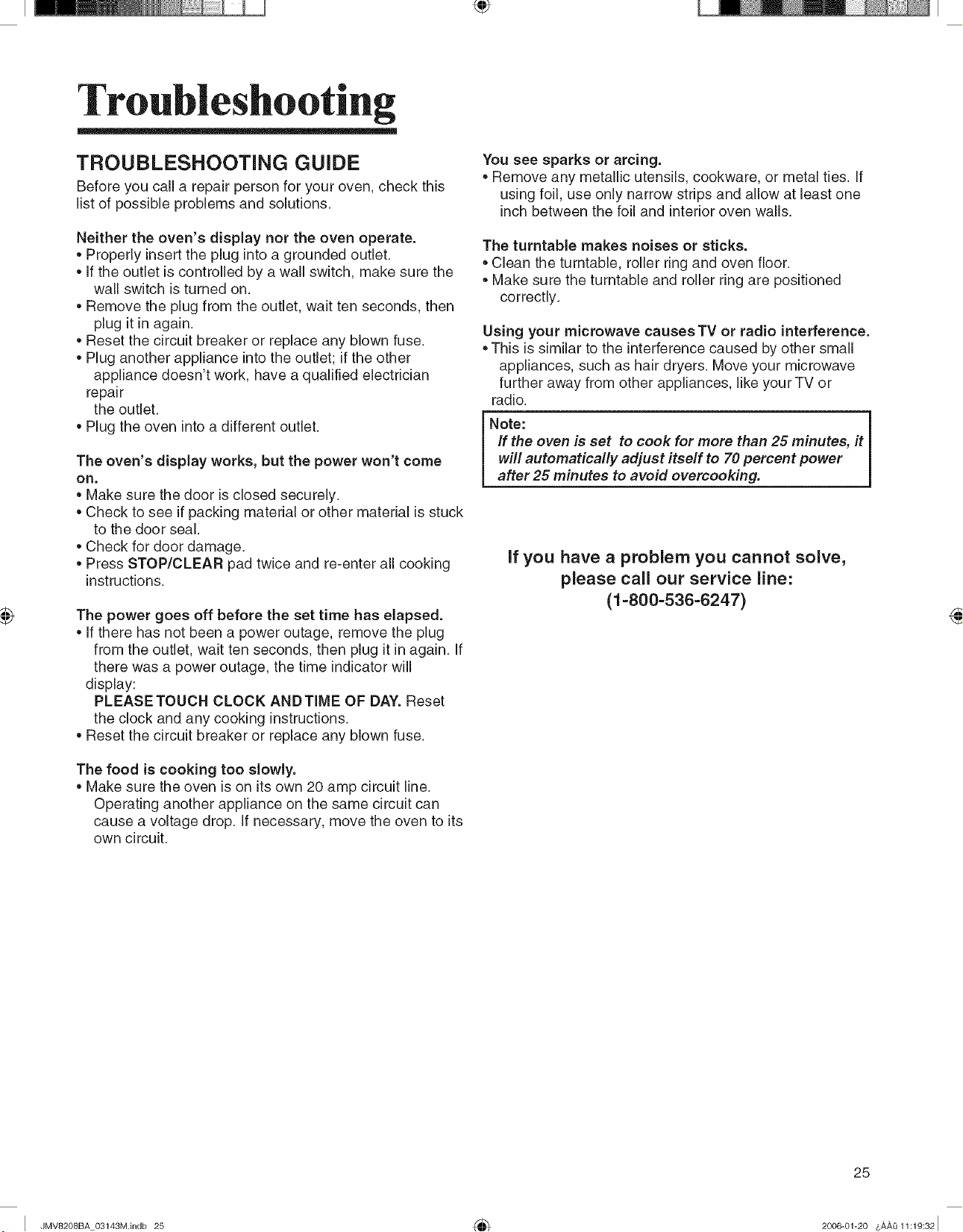 Troubleshooting

TROUBLESHOOTING GUIDE

Before you call a repair person for your oven, check this list of possible problems and solutions.

Neither the oven's display nor the oven operate.
• Properly insert the plug into a grounded outlet.
• If the outlet is controlled by a wall switch, make sure the wall switch is turned on.
• Remove the plug from the outlet, wait ten seconds, then plug it in again.
• Reset the circuit breaker or replace any blown fuse.
• Plug another appliance into the outlet; if the other appliance doesn't work, have a qualified electrician repair the outlet.
• Plug the oven into a different outlet.

The oven's display works, but the power won't come on.
• Make sure the door is closed securely.
• Check to see if packing material or other material is stuck to the door seal.
• Check for door damage.
• Press STOP/CLEAR pad twice and re-enter all cooking instructions.

The power goes off before the set time has elapsed.
• If there has not been a power outage, remove the plug from the outlet, wait ten seconds, then plug it in again. If there was a power outage, the time indicator will display:
PLEASE TOUCH CLOCK AND TIME OF DAY. Reset the clock and any cooking instructions.
• Reset the circuit breaker or replace any blown fuse.

The food is cooking too slowly.
• Make sure the oven is on its own 20 amp circuit line. Operating another appliance on the same circuit can cause a voltage drop. If necessary, move the oven to its own circuit.

You see sparks or arcing.
• Remove any metallic utensils, cookware, or metal ties. If using foil, use only narrow strips and allow at least one inch between the foil and interior oven walls.

The turntable makes noises or sticks.
• Clean the turntable, roller ring and oven floor.
• Make sure the turntable and roller ring are positioned correctly.

Using your microwave causes TV or radio interference.
• This is similar to the interference caused by other small appliances, such as hair dryers. Move your microwave further away from other appliances, like your TV or radio.

Note:
If the oven is set to cook for more than 25 minutes, it will automatically adjust itself to 70 percent power after 25 minutes to avoid overcooking.

If you have a problem you cannot solve, please call our service line:
(1-800-536-6247)

25

JMV8208BA_03143M.indb 25

2006-01-20 ¿ÀÀü 11:19:32